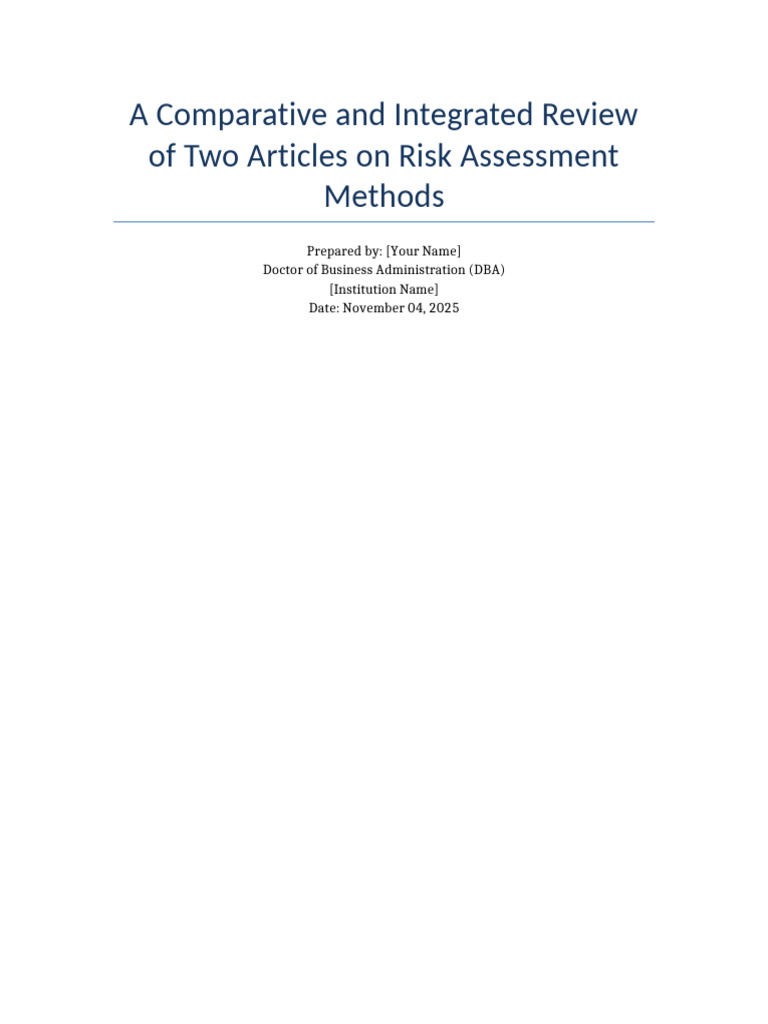 A Comparative and Integrated Review of Two Articles on Risk Assessment Methods

Prepared by: [Your Name]
Doctor of Business Administration (DBA)
[Institution Name]
Date: November 04, 2025